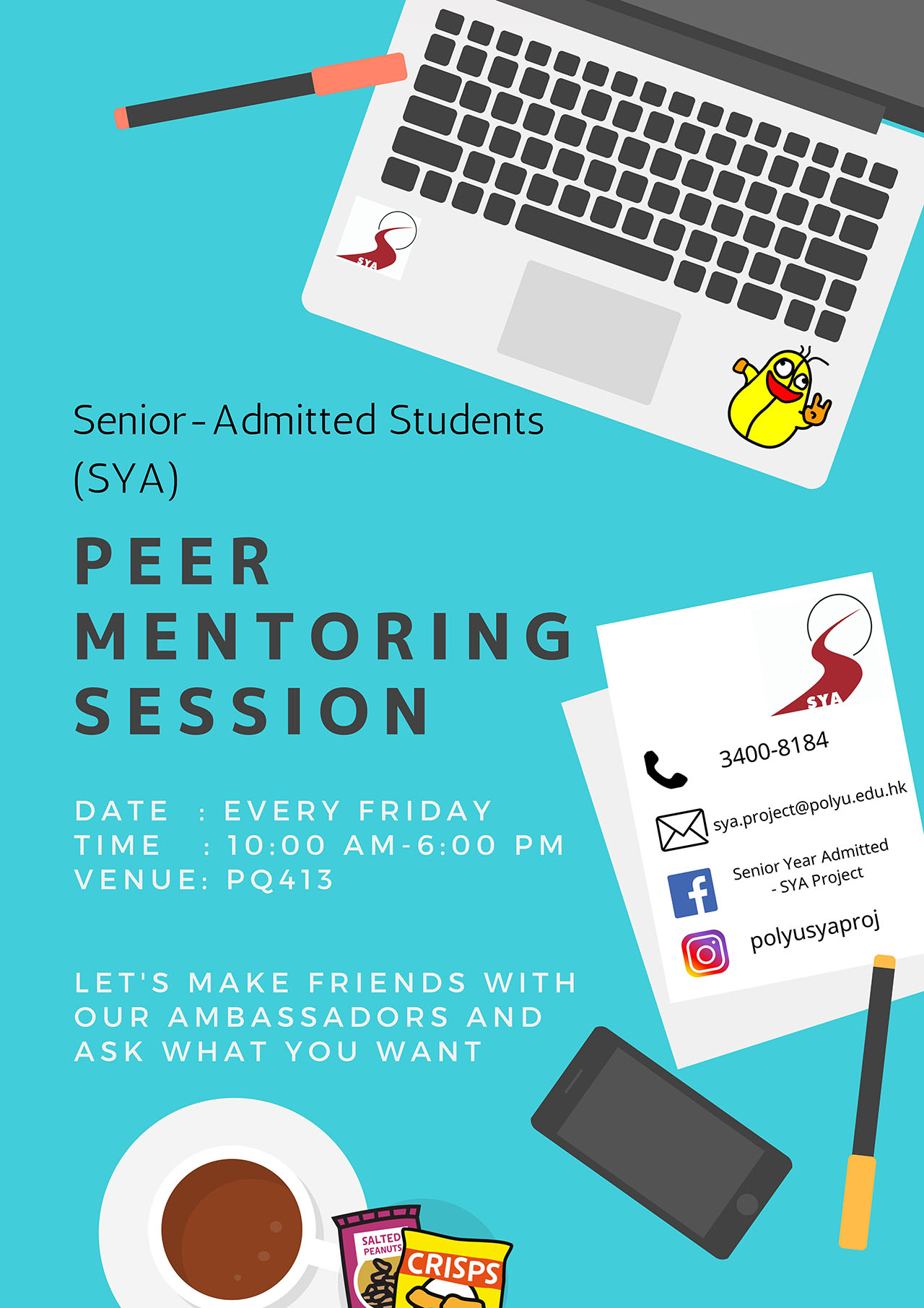 SYA

Senior-Admitted Students (SYA)

PEER MENTORING SESSION

DATE : EVERY FRIDAY
TIME : 10:00 AM-6:00 PM
VENUE: PQ413

LET'S MAKE FRIENDS WITH OUR AMBASSADORS AND ASK WHAT YOU WANT

SYA

3400-8184

sya.project@polyu.edu.hk

Senior Year Admitted - SYA Project

polyusyaproj

SALTED PEANUTS

CRISPS